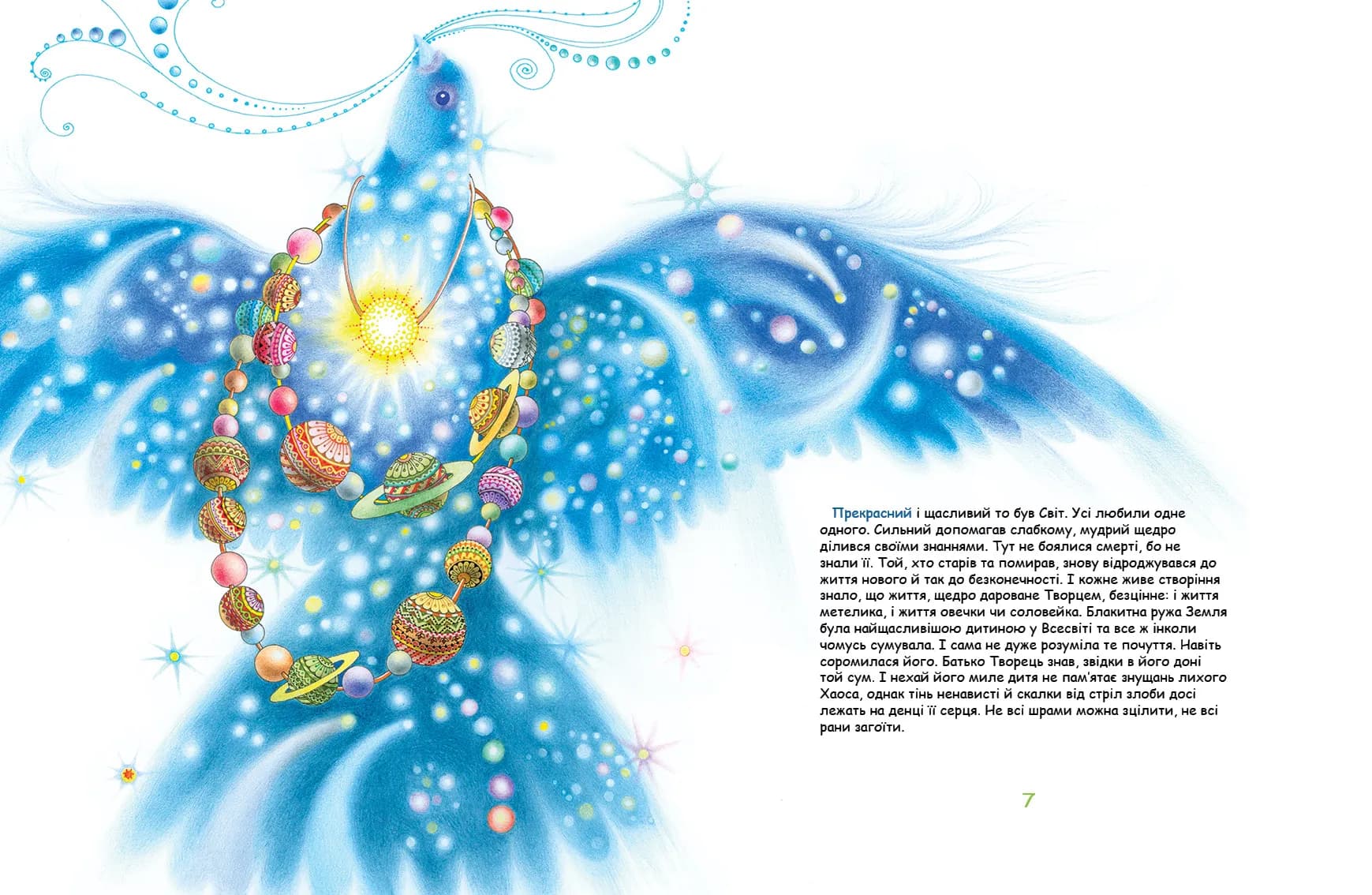 Прекрасний і щасливий то був Світ. Усі любили одне одного. Сильний допомагав слабкому, мудрий щедро ділився своїми знаннями. Тут не боялися смерті, бо не знали її. Той, хто старів та помирав, знову відроджувався до життя нового й так до безконечності. І кожне живе створіння знало, що життя, щедро дароване Творцем, безцінне: і життя метелика, і життя овечки чи соловейка. Блакитна ружа Земля була найщасливішою дитиною у Всесвіті та все ж інколи чомусь сумувала. І сама не дуже розуміла те почуття. Навіть соромилася його. Батько Творець знав, звідки в його доні той сум. І нехай його миле дитя не пам'ятає знущань лихого Хаоса, однак тінь ненависті й скалки від стріл злоби досі лежать на денці її серця. Не всі шрами можна зцілити, не всі рани загоїти.

7